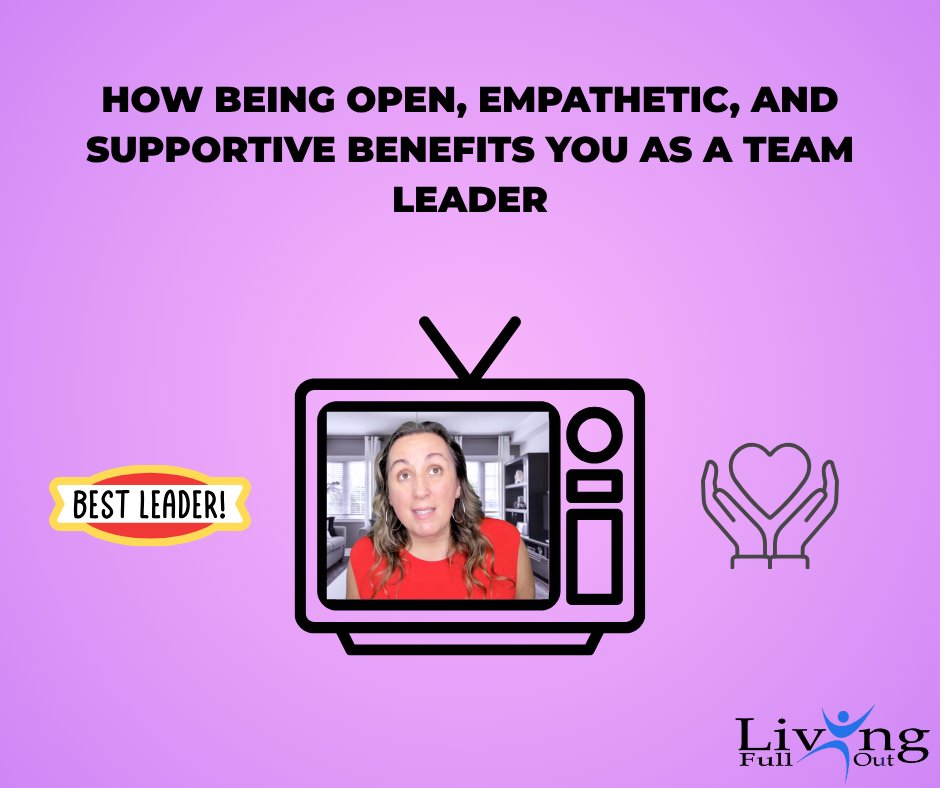 HOW BEING OPEN, EMPATHETIC, AND SUPPORTIVE BENEFITS YOU AS A TEAM LEADER

BEST LEADER!

Living Full Out